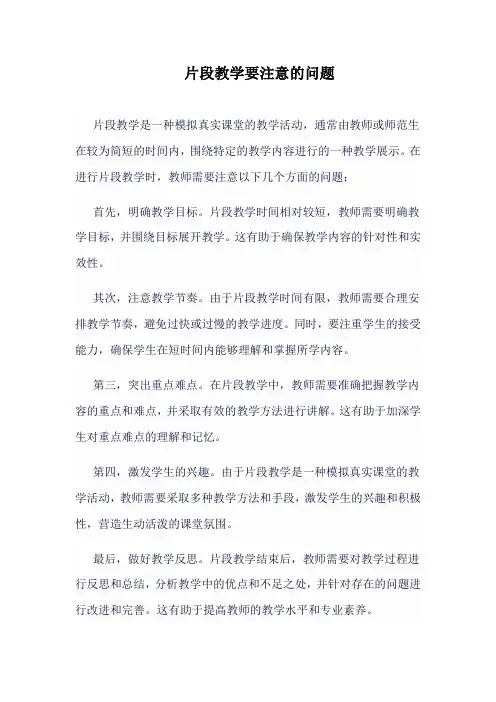 片段教学要注意的问题

片段教学是一种模拟真实课堂的教学活动，通常由教师或师范生在较为简短的时间内，围绕特定的教学内容进行的一种教学展示。在进行片段教学时，教师需要注意以下几个方面的问题：

首先，明确教学目标。片段教学时间相对较短，教师需要明确教学目标，并围绕目标展开教学。这有助于确保教学内容的针对性和实效性。

其次，注意教学节奏。由于片段教学时间有限，教师需要合理安排教学节奏，避免过快或过慢的教学进度。同时，要注重学生的接受能力，确保学生在短时间内能够理解和掌握所学内容。

第三，突出重点难点。在片段教学中，教师需要准确把握教学内容的重点和难点，并采取有效的教学方法进行讲解。这有助于加深学生对重点难点的理解和记忆。

第四，激发学生的兴趣。由于片段教学是一种模拟真实课堂的教学活动，教师需要采取多种教学方法和手段，激发学生的兴趣和积极性，营造生动活泼的课堂氛围。

最后，做好教学反思。片段教学结束后，教师需要对教学过程进行反思和总结，分析教学中的优点和不足之处，并针对存在的问题进行改进和完善。这有助于提高教师的教学水平和专业素养。